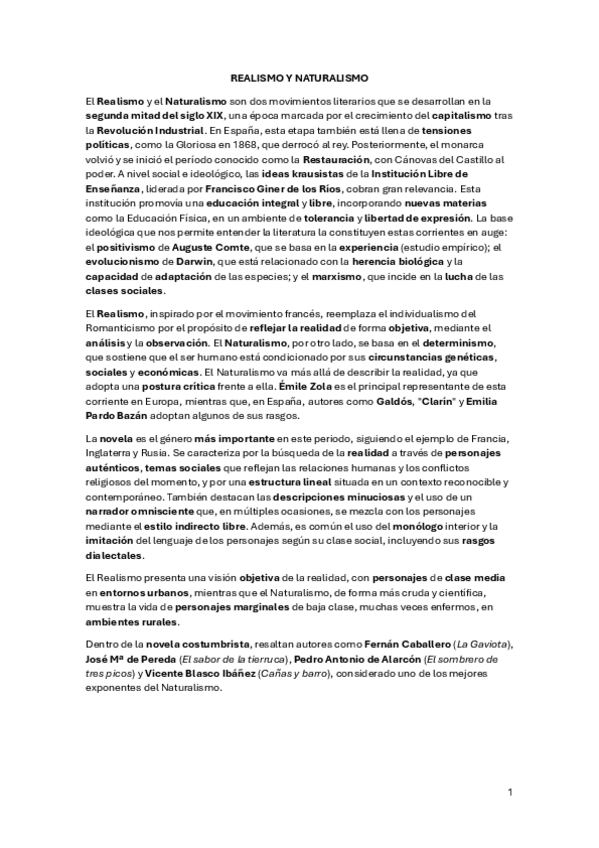 REALISMO Y NATURALISMO

El Realismo y el Naturalismo son dos movimientos literarios que se desarrollan en la segunda mitad del siglo XIX, una época marcada por el crecimiento del capitalismo tras la Revolución Industrial. En España, esta etapa también está llena de tensiones políticas, como la Gloriosa en 1868, que derrocó al rey. Posteriormente, el monarca volvió y se inició el período conocido como la Restauración, con Cánovas del Castillo al poder. A nivel social e ideológico, las ideas krausistas de la Institución Libre de Enseñanza, liderada por Francisco Giner de los Ríos, cobran gran relevancia. Esta institución promovía una educación integral y libre, incorporando nuevas materias como la Educación Física, en un ambiente de tolerancia y libertad de expresión. La base ideológica que nos permite entender la literatura la constituyen estas corrientes en auge: el positivismo de Auguste Comte, que se basa en la experiencia (estudio empírico); el evolucionismo de Darwin, que está relacionado con la herencia biológica y la capacidad de adaptación de las especies; y el marxismo, que incide en la lucha de las clases sociales.

El Realismo, inspirado por el movimiento francés, reemplaza el individualismo del Romanticismo por el propósito de reflejar la realidad de forma objetiva, mediante el análisis y la observación. El Naturalismo, por otro lado, se basa en el determinismo, que sostiene que el ser humano está condicionado por sus circunstancias genéticas, sociales y económicas. El Naturalismo va más allá de describir la realidad, ya que adopta una postura crítica frente a ella. Émile Zola es el principal representante de esta corriente en Europa, mientras que, en España, autores como Galdós, "Clarín" y Emilia Pardo Bazán adoptan algunos de sus rasgos.

La novela es el género más importante en este periodo, siguiendo el ejemplo de Francia, Inglaterra y Rusia. Se caracteriza por la búsqueda de la realidad a través de personajes auténticos, temas sociales que reflejan las relaciones humanas y los conflictos religiosos del momento, y por una estructura lineal situada en un contexto reconocible y contemporáneo. También destacan las descripciones minuciosas y el uso de un narrador omnisciente que, en múltiples ocasiones, se mezcla con los personajes mediante el estilo indirecto libre. Además, es común el uso del monólogo interior y la imitación del lenguaje de los personajes según su clase social, incluyendo sus rasgos dialectales.

El Realismo presenta una visión objetiva de la realidad, con personajes de clase media en entornos urbanos, mientras que el Naturalismo, de forma más cruda y científica, muestra la vida de personajes marginales de baja clase, muchas veces enfermos, en ambientes rurales.

Dentro de la novela costumbrista, resaltan autores como Fernán Caballero (La Gaviota), José Mª de Pereda (El sabor de la tierruca), Pedro Antonio de Alarcón (El sombrero de tres picos) y Vicente Blasco Ibáñez (Cañas y barro), considerado uno de los mejores exponentes del Naturalismo.

1